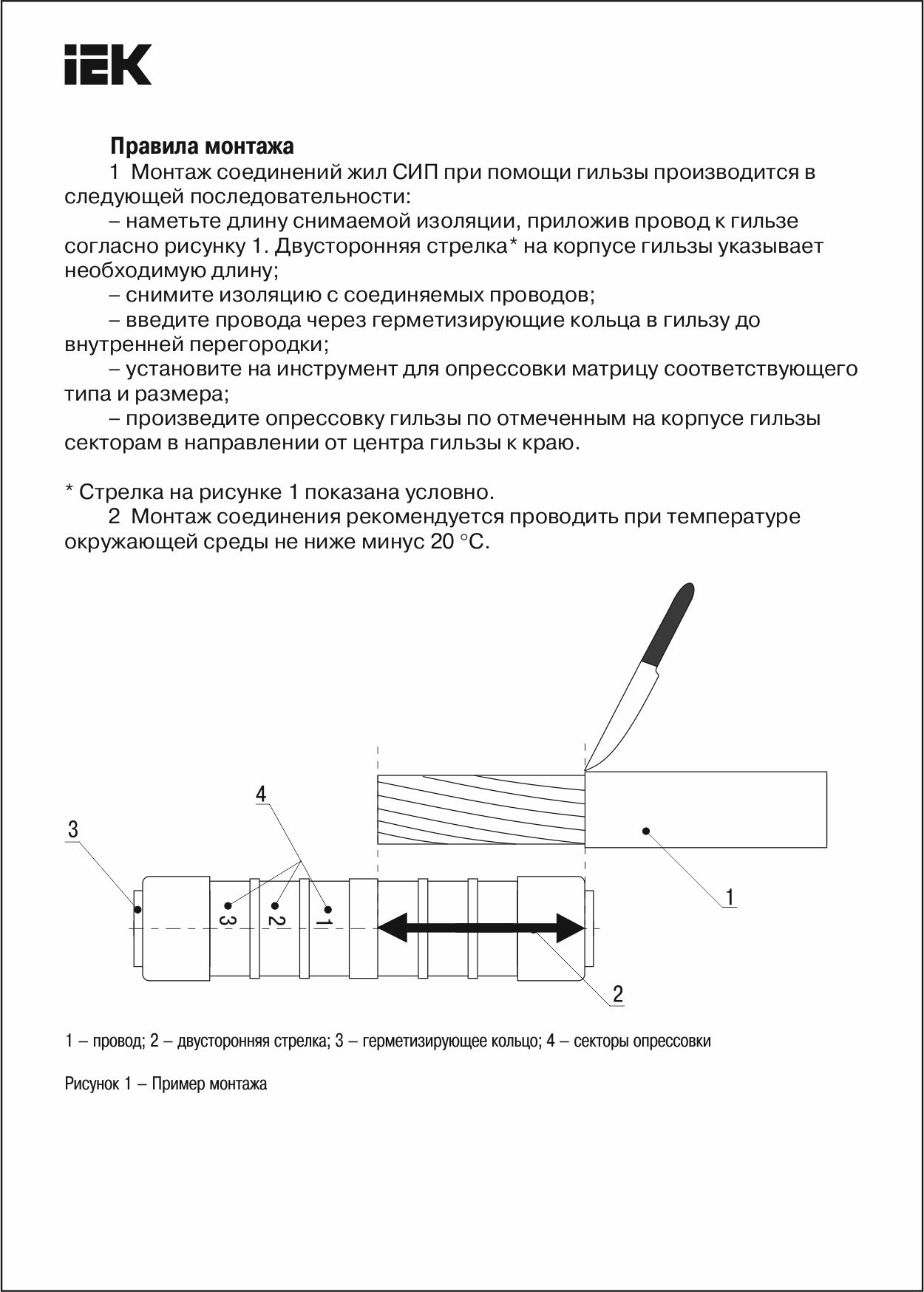 IEK

Правила монтажа

1 Монтаж соединений жил СИП при помощи гильзы производится в следующей последовательности:

– наметьте длину снимаемой изоляции, приложив провод к гильзе согласно рисунку 1. Двусторонняя стрелка* на корпусе гильзы указывает необходимую длину;

– снимите изоляцию с соединяемых проводов;

– введите провода через герметизирующие кольца в гильзу до внутренней перегородки;

– установите на инструмент для опрессовки матрицу соответствующего типа и размера;

– произведите опрессовку гильзы по отмеченным на корпусе гильзы секторам в направлении от центра гильзы к краю.

* Стрелка на рисунке 1 показана условно.

2 Монтаж соединения рекомендуется проводить при температуре окружающей среды не ниже минус 20 °С.

4
3
3
2
1
1
2

1 – провод; 2 – двусторонняя стрелка; 3 – герметизирующее кольцо; 4 – секторы опрессовки

Рисунок 1 – Пример монтажа